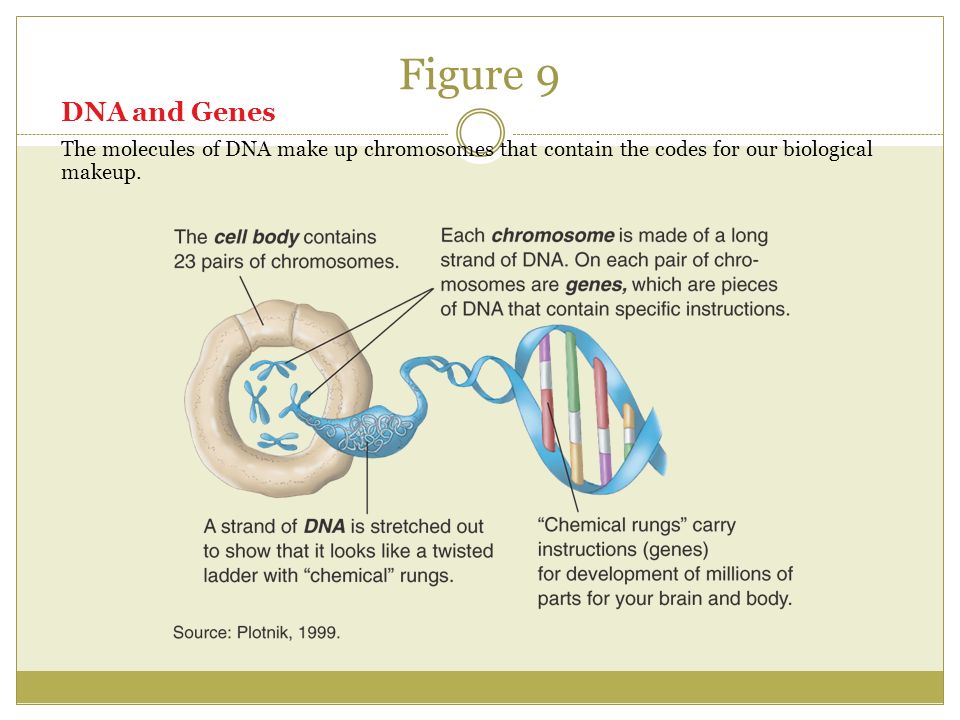 Figure 9

DNA and Genes

The molecules of DNA make up chromosomes that contain the codes for our biological makeup.

The cell body contains 23 pairs of chromosomes.

Each chromosome is made of a long strand of DNA. On each pair of chromosomes are genes, which are pieces of DNA that contain specific instructions.

A strand of DNA is stretched out to show that it looks like a twisted ladder with "chemical" rungs.

"Chemical rungs" carry instructions (genes) for development of millions of parts for your brain and body.

Source: Plotnik, 1999.